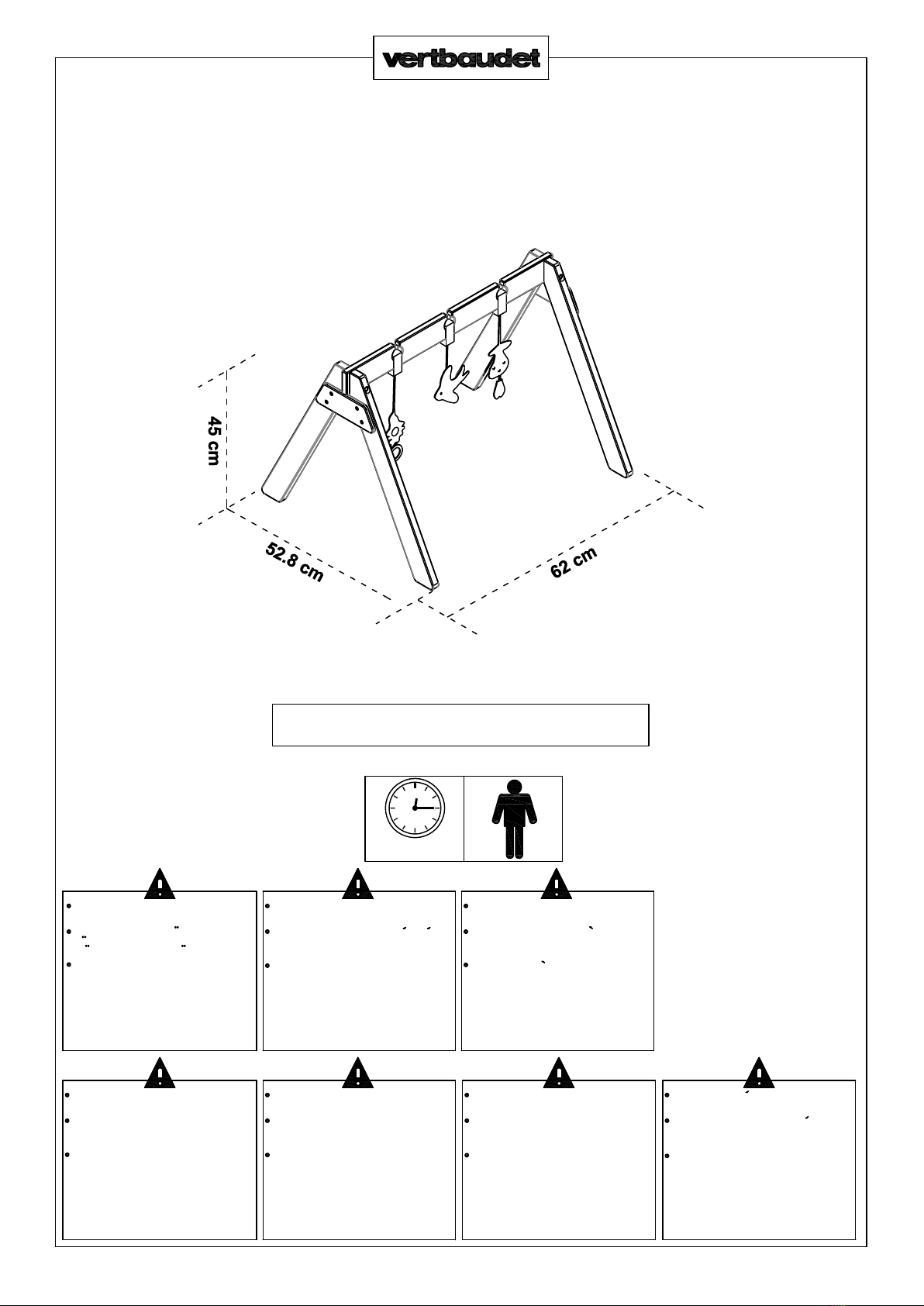 vertbaudet

45 cm

52.8 cm

62 cm